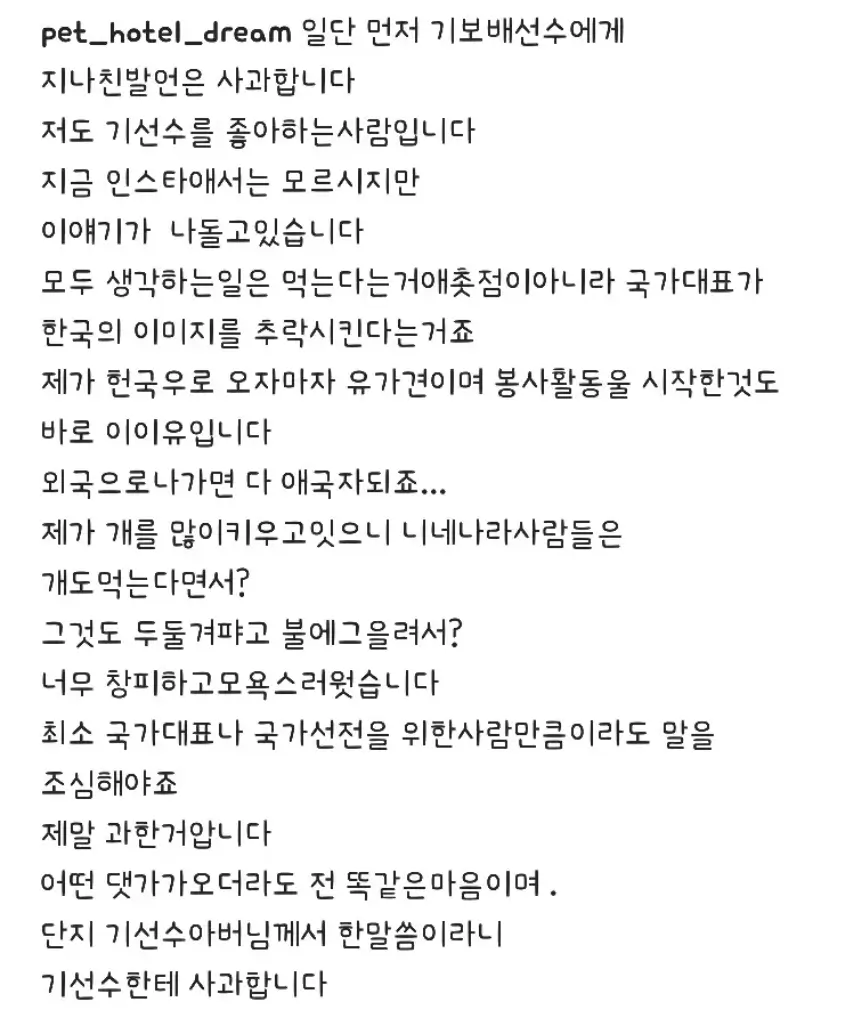 pet_hotel_dream 일단 먼저 기보배선수에게
지나친발언은 사과합니다
저도 기선수를 좋아하는사람입니다
지금 인스타애서는 모르시지만
이얘기가 나돌고있습니다
모두 생각하는일은 먹는다는거애촛점이아니라 국가대표가
한국의 이미지를 추락시킨다는거죠
제가 헌국우로 오자마자 유가견이며 봉사활동울 시작한것도
바로 이이유입니다
외국으로나가면 다 애국자되죠...
제가 개를 많이키우고잇으니 니네나라사람들은
개도먹는다면서?
그것도 두둘겨퍄고 불에그을려서?
너무 창피하고모욕스러웟습니다
최소 국가대표나 국가선전을 위한사람만큼이라도 말을
조심해야죠
제말 과한거압니다
어떤 댓가가오더라도 전 똑같은마음이며 .
단지 기선수아버님께서 한말씀이라니
기선수한테 사과합니다